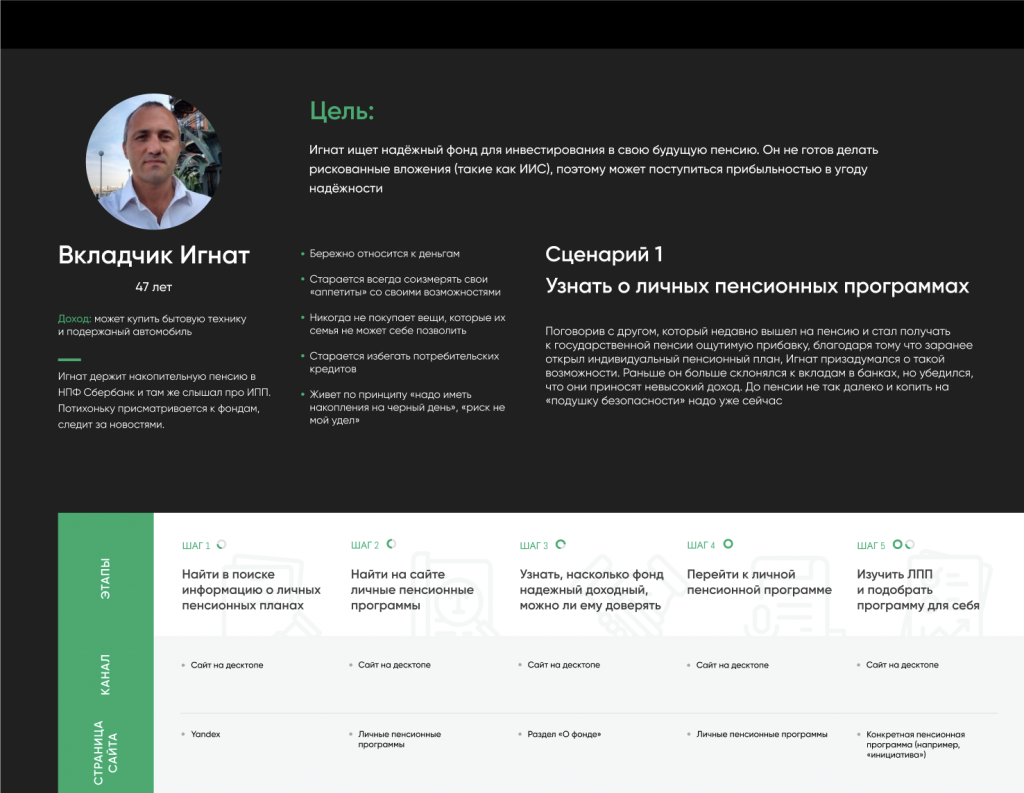 Цель:

Игнат ищет надёжный фонд для инвестирования в свою будущую пенсию. Он не готов делать рискованные вложения (такие как ИИС), поэтому может поступиться прибыльностью в угоду надёжности

Вкладчик Игнат

47 лет

Доход: может купить бытовую технику и подержаный автомобиль

Игнат держит накопительную пенсию в НПФ Сбербанк и там же слышал про ИПП. Потихоньку присматривается к фондам, следит за новостями.

• Бережно относится к деньгам
• Старается всегда соизмерять свои «аппетиты» со своими возможностями
• Никогда не покупает вещи, которые их семья не может себе позволить
• Старается избегать потребительских кредитов
• Живет по принципу «надо иметь накопления на черный день», «риск не мой удел»

Сценарий 1
Узнать о личных пенсионных программах

Поговорив с другом, который недавно вышел на пенсию и стал получать к государственной пенсии ощутимую прибавку, благодаря тому что заранее открыл индивидуальный пенсионный план, Игнат призадумался о такой возможности. Раньше он больше склонялся к вкладам в банках, но убедился, что они приносят невысокий доход. До пенсии не так далеко и копить на «подушку безопасности» надо уже сейчас

| | ШАГ 1 | ШАГ 2 | ШАГ 3 | ШАГ 4 | ШАГ 5 |
|---|---|---|---|---|---|
| ЭТАПЫ | Найти в поиске информацию о личных пенсионных планах | Найти на сайте личные пенсионные программы | Узнать, насколько фонд надежный доходный, можно ли ему доверять | Перейти к личной пенсионной программе | Изучить ЛПП и подобрать программу для себя |
| КАНАЛ | • Сайт на десктопе | • Сайт на десктопе | • Сайт на десктопе | • Сайт на десктопе | • Сайт на десктопе |
| СТРАНИЦА САЙТА | • Yandex | • Личные пенсионные программы | • Раздел «О фонде» | • Личные пенсионные программы | • Конкретная пенсионная программа (например, «инициатива») |